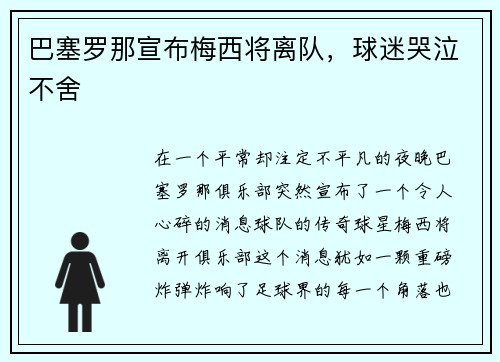 巴塞罗那宣布梅西将离队，球迷哭泣不舍

在一个平常却注定不平凡的夜晚巴塞罗那俱乐部突然宣布了一个令人心碎的消息球队的传奇球星梅西将离开俱乐部这个消息犹如一颗重磅炸弹炸响了足球界的每一个角落也